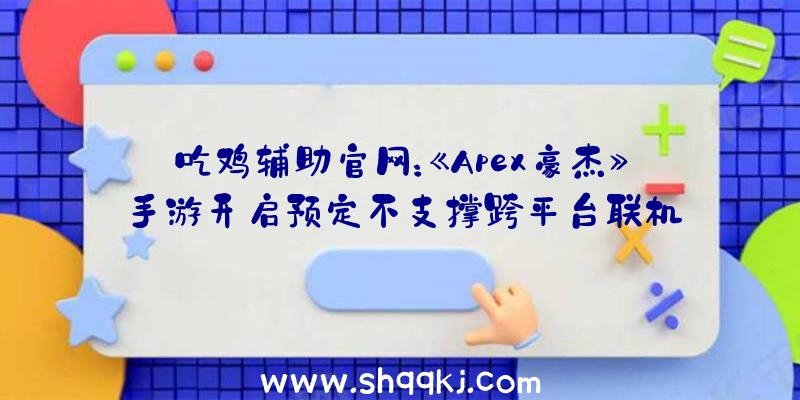 吃鸡辅助官网:《Apex豪杰》手游开启预定不支撑跨平台联机

www.shqqkj.com